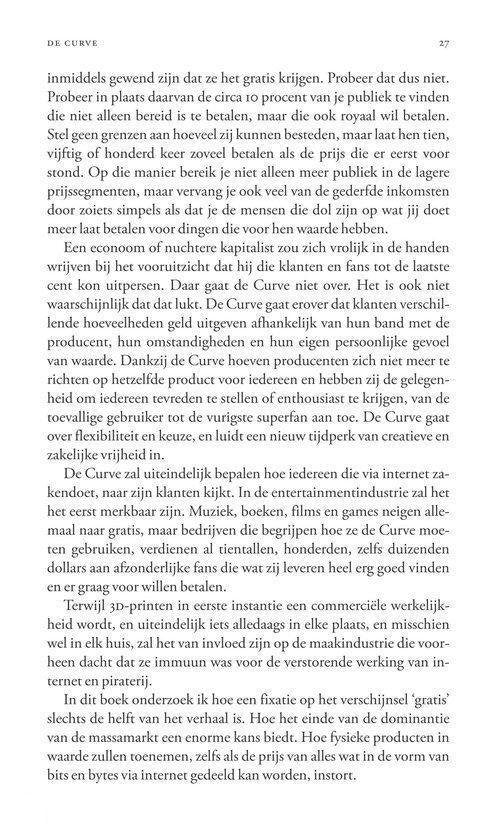 DE CURVE 27

inmiddels gewend zijn dat ze het gratis krijgen. Probeer dat dus niet. Probeer in plaats daarvan de circa 10 procent van je publiek te vinden die niet alleen bereid is te betalen, maar die ook royaal wil betalen. Stel geen grenzen aan hoeveel zij kunnen besteden, maar laat hen tien, vijftig of honderd keer zoveel betalen als de prijs die er eerst voor stond. Op die manier bereik je niet alleen meer publiek in de lagere prijssegmenten, maar vervang je ook veel van de gederfde inkomsten door zoiets simpels als dat je de mensen die dol zijn op wat jij doet meer laat betalen voor dingen die voor hen waarde hebben.

Een econoom of nuchtere kapitalist zou zich vrolijk in de handen wrijven bij het vooruitzicht dat hij die klanten en fans tot de laatste cent kon uitpersen. Daar gaat de Curve niet over. Het is ook niet waarschijnlijk dat dat lukt. De Curve gaat erover dat klanten verschillende hoeveelheden geld uitgeven afhankelijk van hun band met de producent, hun omstandigheden en hun eigen persoonlijke gevoel van waarde. Dankzij de Curve hoeven producenten zich niet meer te richten op hetzelfde product voor iedereen en hebben zij de gelegenheid om iedereen tevreden te stellen of enthousiast te krijgen, van de toevallige gebruiker tot de vurigste superfan aan toe. De Curve gaat over flexibiliteit en keuze, en luidt een nieuw tijdperk van creatieve en zakelijke vrijheid in.

De Curve zal uiteindelijk bepalen hoe iedereen die via internet zakendoet, naar zijn klanten kijkt. In de entertainmentindustrie zal het het eerst merkbaar zijn. Muziek, boeken, films en games neigen allemaal naar gratis, maar bedrijven die begrijpen hoe ze de Curve moeten gebruiken, verdienen al tientallen, honderden, zelfs duizenden dollars aan afzonderlijke fans die wat zij leveren heel erg goed vinden en er graag voor willen betalen.

Terwijl 3D-printen in eerste instantie een commerciële werkelijkheid wordt, en uiteindelijk iets alledaags in elke plaats, en misschien wel in elk huis, zal het van invloed zijn op de maakindustrie die voorheen dacht dat ze immuun was voor de verstorende werking van internet en piraterij.

In dit boek onderzoek ik hoe een fixatie op het verschijnsel 'gratis' slechts de helft van het verhaal is. Hoe het einde van de dominantie van de massamarkt een enorme kans biedt. Hoe fysieke producten in waarde zullen toenemen, zelfs als de prijs van alles wat in de vorm van bits en bytes via internet gedeeld kan worden, instort.